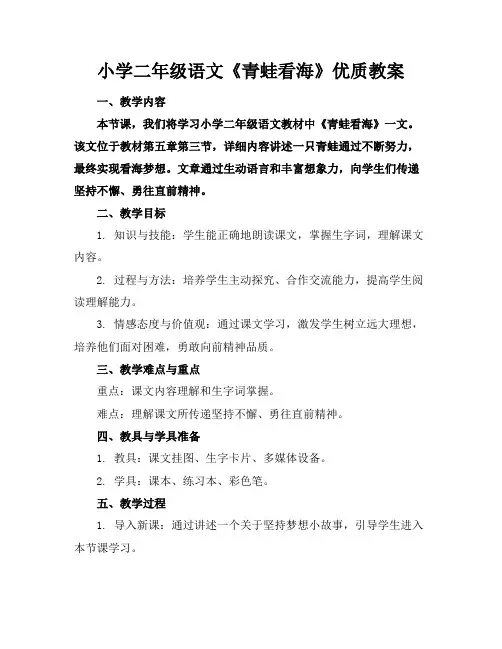 小学二年级语文《青蛙看海》优质教案

一、教学内容

本节课，我们将学习小学二年级语文教材中《青蛙看海》一文。该文位于教材第五章第三节，详细内容讲述一只青蛙通过不断努力，最终实现看海梦想。文章通过生动语言和丰富想象力，向学生们传递坚持不懈、勇往直前精神。

二、教学目标

1. 知识与技能：学生能正确地朗读课文，掌握生字词，理解课文内容。

2. 过程与方法：培养学生主动探究、合作交流能力，提高学生阅读理解能力。

3. 情感态度与价值观：通过课文学习，激发学生树立远大理想，培养他们面对困难，勇敢向前精神品质。

三、教学难点与重点

重点：课文内容理解和生字词掌握。

难点：理解课文所传递坚持不懈、勇往直前精神。

四、教具与学具准备

1. 教具：课文挂图、生字卡片、多媒体设备。

2. 学具：课本、练习本、彩色笔。

五、教学过程

1. 导入新课：通过讲述一个关于坚持梦想小故事，引导学生进入本节课学习。